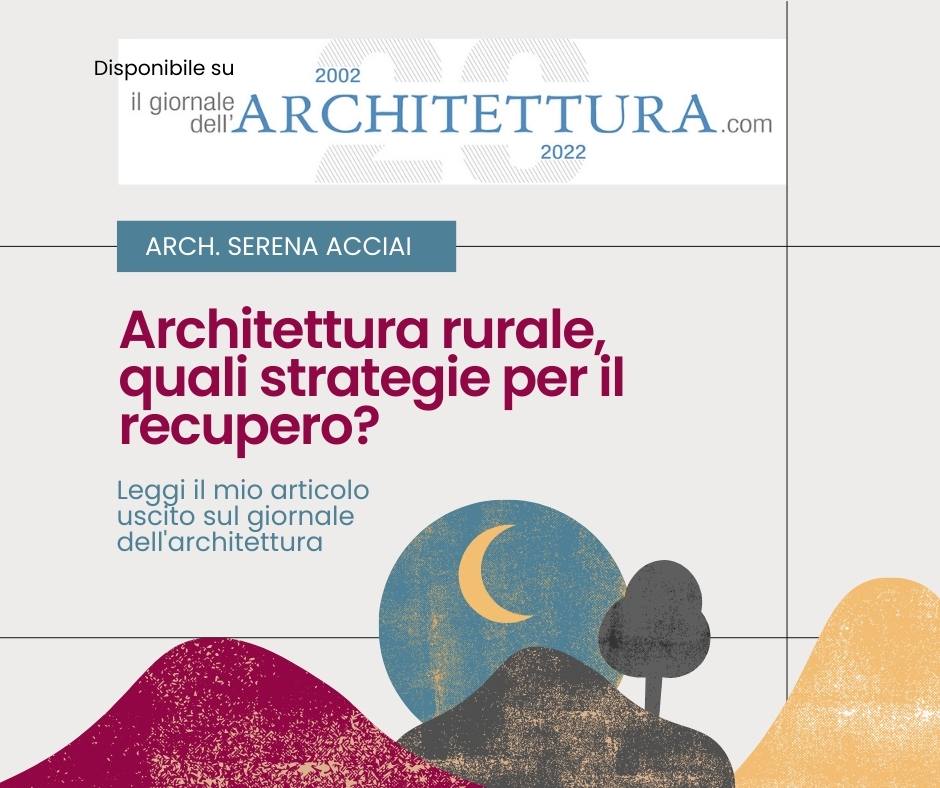 Disponibile su

2002
il giornale dell'ARCHITETTURA.com
2022

ARCH. SERENA ACCIAI

Architettura rurale, quali strategie per il recupero?

Leggi il mio articolo uscito sul giornale dell'architettura